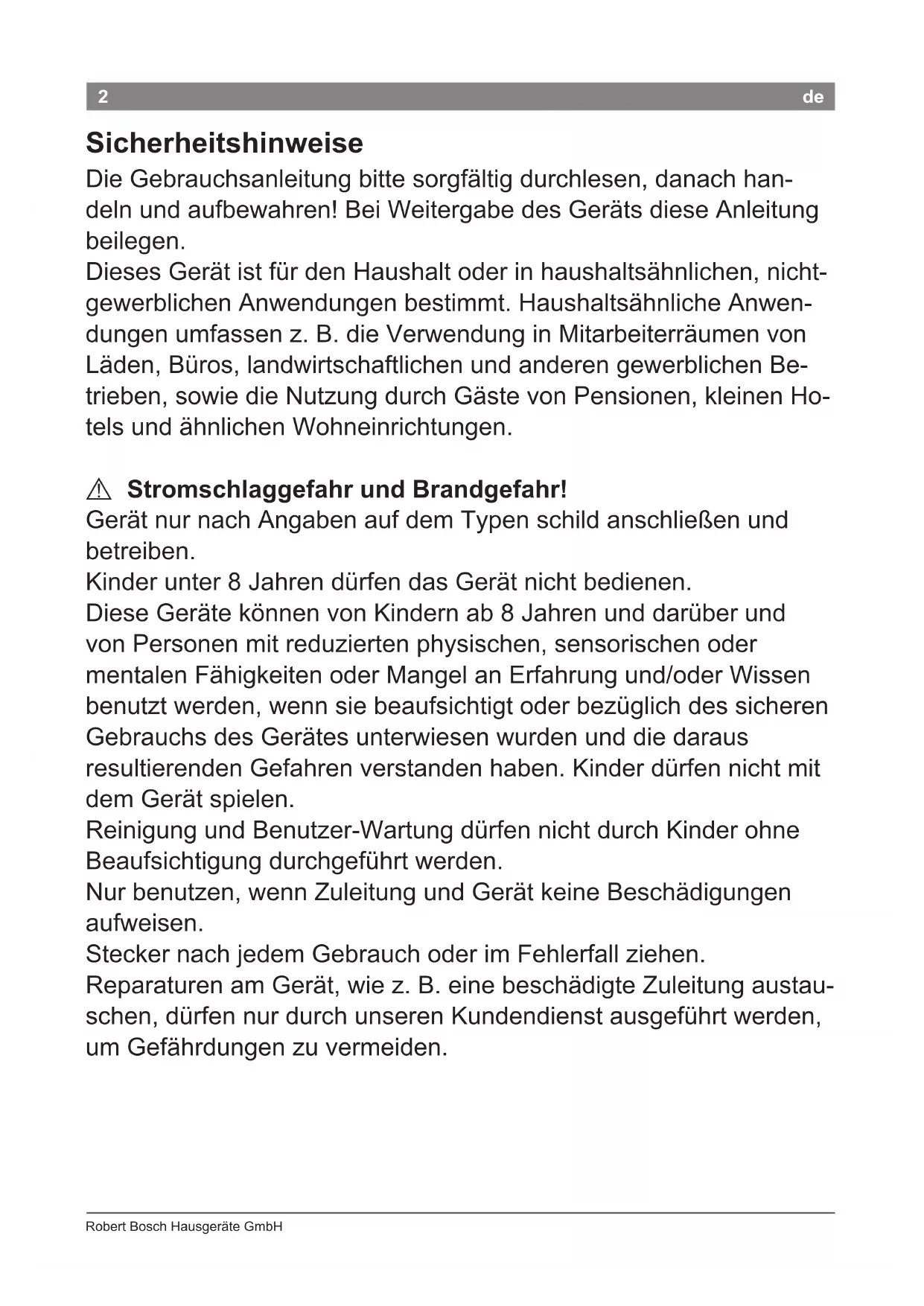 2 de

Sicherheitshinweise

Die Gebrauchsanleitung bitte sorgfältig durchlesen, danach handeln und aufbewahren! Bei Weitergabe des Geräts diese Anleitung beilegen.
Dieses Gerät ist für den Haushalt oder in haushaltsähnlichen, nichtgewerblichen Anwendungen bestimmt. Haushaltsähnliche Anwendungen umfassen z. B. die Verwendung in Mitarbeiterräumen von Läden, Büros, landwirtschaftlichen und anderen gewerblichen Betrieben, sowie die Nutzung durch Gäste von Pensionen, kleinen Hotels und ähnlichen Wohneinrichtungen.

⚠ Stromschlaggefahr und Brandgefahr!
Gerät nur nach Angaben auf dem Typen schild anschließen und betreiben.
Kinder unter 8 Jahren dürfen das Gerät nicht bedienen.
Diese Geräte können von Kindern ab 8 Jahren und darüber und von Personen mit reduzierten physischen, sensorischen oder mentalen Fähigkeiten oder Mangel an Erfahrung und/oder Wissen benutzt werden, wenn sie beaufsichtigt oder bezüglich des sicheren Gebrauchs des Gerätes unterwiesen wurden und die daraus resultierenden Gefahren verstanden haben. Kinder dürfen nicht mit dem Gerät spielen.
Reinigung und Benutzer-Wartung dürfen nicht durch Kinder ohne Beaufsichtigung durchgeführt werden.
Nur benutzen, wenn Zuleitung und Gerät keine Beschädigungen aufweisen.
Stecker nach jedem Gebrauch oder im Fehlerfall ziehen.
Reparaturen am Gerät, wie z. B. eine beschädigte Zuleitung austauschen, dürfen nur durch unseren Kundendienst ausgeführt werden, um Gefährdungen zu vermeiden.

Robert Bosch Hausgeräte GmbH